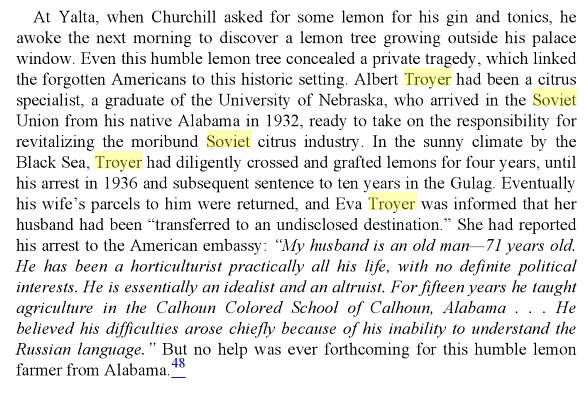 At Yalta, when Churchill asked for some lemon for his gin and tonics, he awoke the next morning to discover a lemon tree growing outside his palace window. Even this humble lemon tree concealed a private tragedy, which linked the forgotten Americans to this historic setting. Albert Troyer had been a citrus specialist, a graduate of the University of Nebraska, who arrived in the Soviet Union from his native Alabama in 1932, ready to take on the responsibility for revitalizing the moribund Soviet citrus industry. In the sunny climate by the Black Sea, Troyer had diligently crossed and grafted lemons for four years, until his arrest in 1936 and subsequent sentence to ten years in the Gulag. Eventually his wife's parcels to him were returned, and Eva Troyer was informed that her husband had been "transferred to an undisclosed destination." She had reported his arrest to the American embassy: "My husband is an old man—71 years old. He has been a horticulturist practically all his life, with no definite political interests. He is essentially an idealist and an altruist. For fifteen years he taught agriculture in the Calhoun Colored School of Calhoun, Alabama . . . He believed his difficulties arose chiefly because of his inability to understand the Russian language." But no help was ever forthcoming for this humble lemon farmer from Alabama.$^{48}$